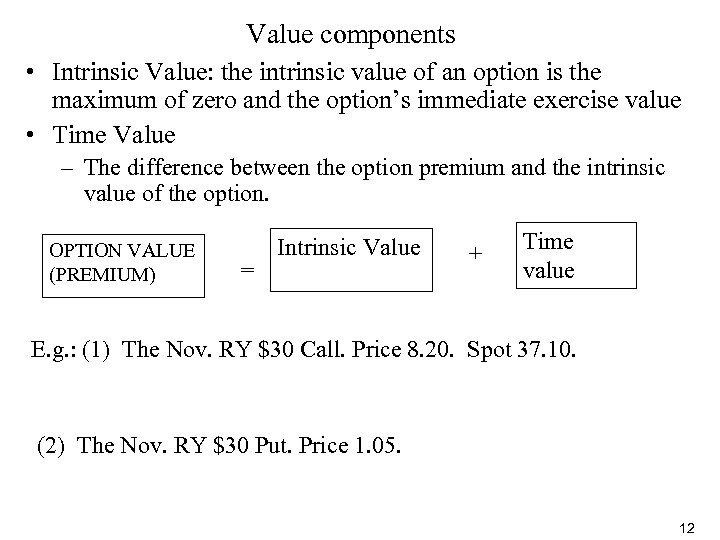 Value components

• Intrinsic Value: the intrinsic value of an option is the maximum of zero and the option's immediate exercise value

• Time Value

– The difference between the option premium and the intrinsic value of the option.

OPTION VALUE (PREMIUM) = Intrinsic Value + Time value

E.g.: (1) The Nov. RY \$30 Call. Price 8.20. Spot 37.10.

(2) The Nov. RY \$30 Put. Price 1.05.

12